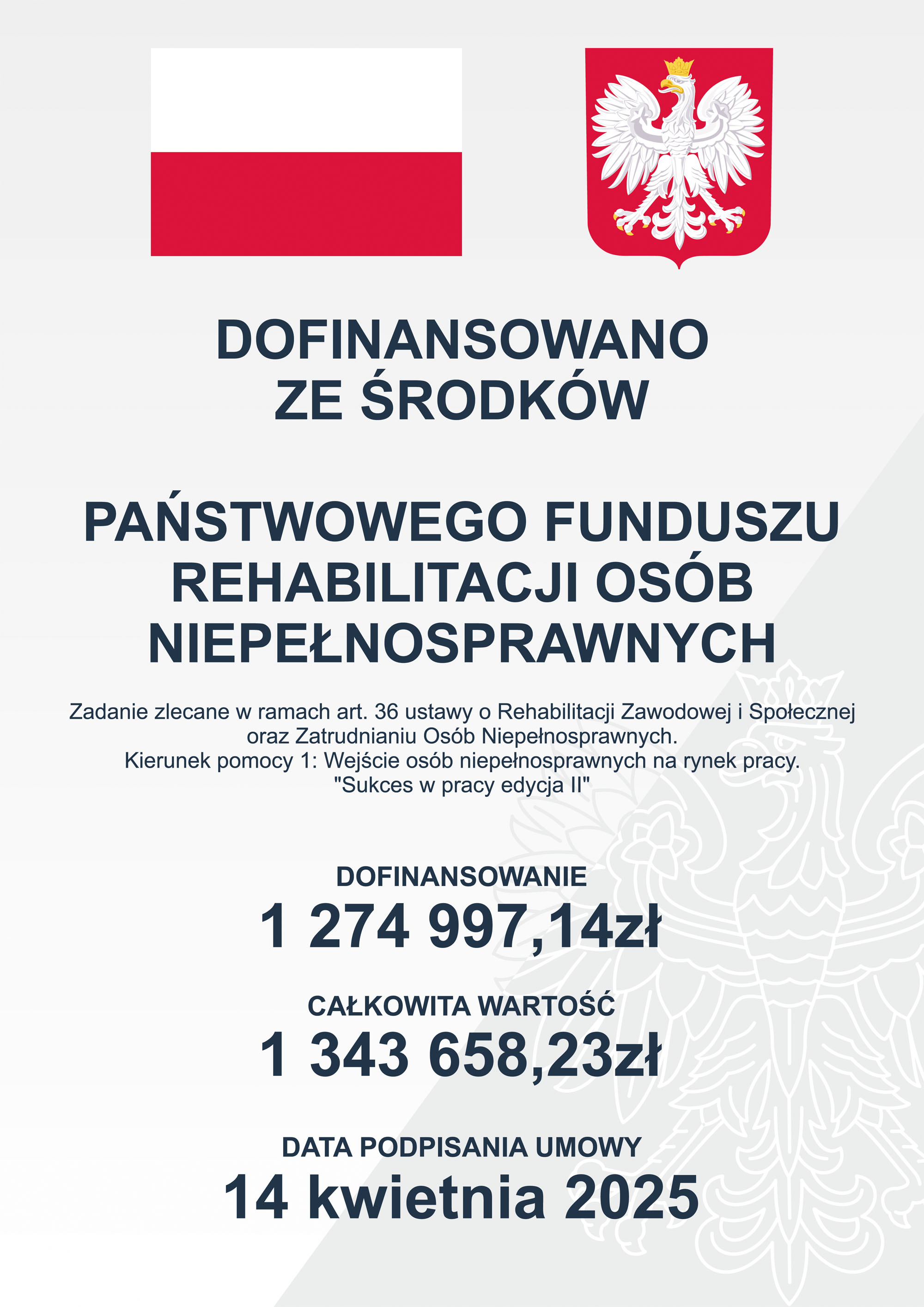 DOFINANSOWANO ZE ŚRODKÓW

PAŃSTWOWEGO FUNDUSZU REHABILITACJI OSÓB NIEPEŁNOSPRAWNYCH

Zadanie zlecane w ramach art. 36 ustawy o Rehabilitacji Zawodowej i Społecznej oraz Zatrudnianiu Osób Niepełnosprawnych.
Kierunek pomocy 1: Wejście osób niepełnosprawnych na rynek pracy.
"Sukces w pracy edycja II"

DOFINANSOWANIE
1 274 997,14zł

CAŁKOWITA WARTOŚĆ
1 343 658,23zł

DATA PODPISANIA UMOWY
14 kwietnia 2025